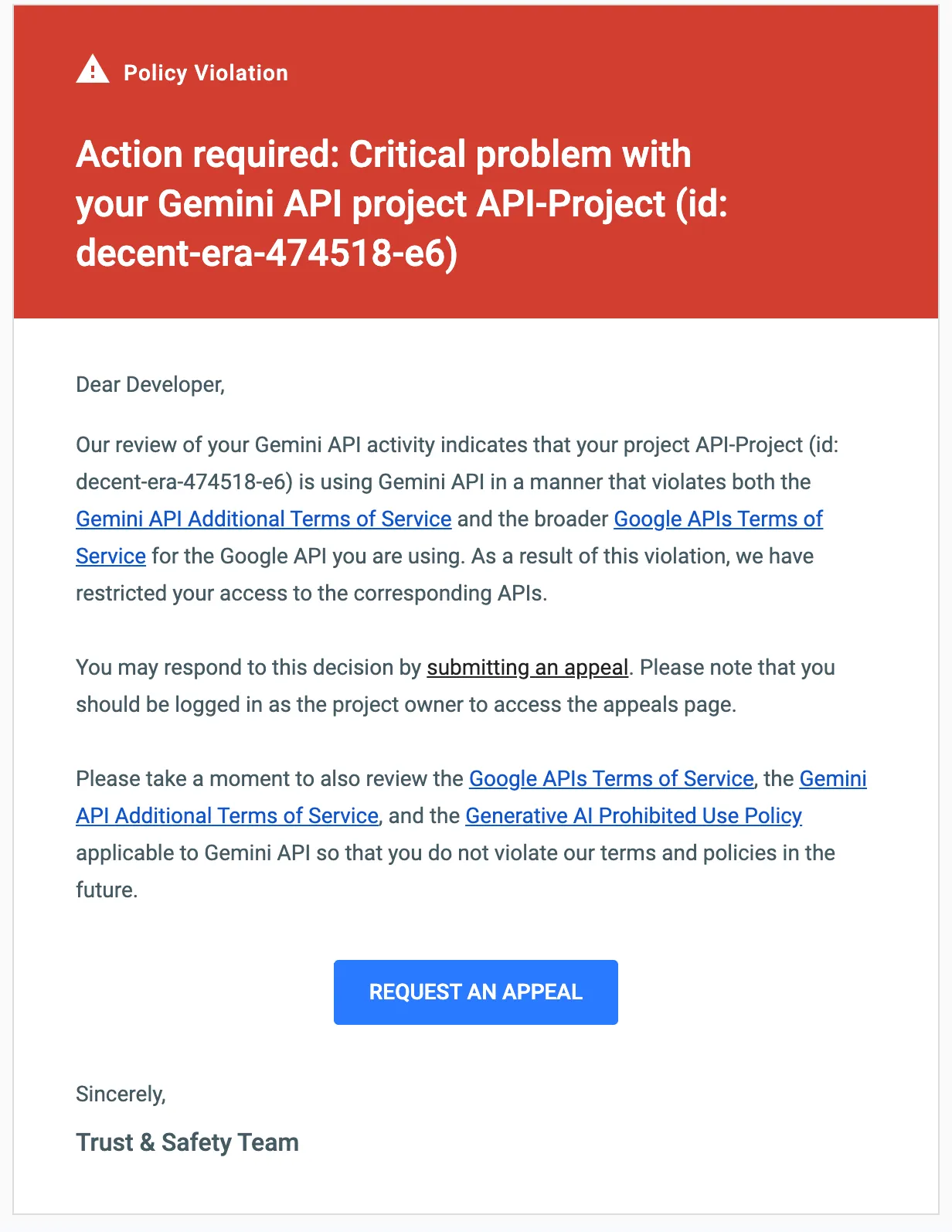 Policy Violation

Action required: Critical problem with your Gemini API project API-Project (id: decent-era-474518-e6)

Dear Developer,

Our review of your Gemini API activity indicates that your project API-Project (id: decent-era-474518-e6) is using Gemini API in a manner that violates both the Gemini API Additional Terms of Service and the broader Google APIs Terms of Service for the Google API you are using. As a result of this violation, we have restricted your access to the corresponding APIs.

You may respond to this decision by submitting an appeal. Please note that you should be logged in as the project owner to access the appeals page.

Please take a moment to also review the Google APIs Terms of Service, the Gemini API Additional Terms of Service, and the Generative AI Prohibited Use Policy applicable to Gemini API so that you do not violate our terms and policies in the future.

REQUEST AN APPEAL

Sincerely,

Trust & Safety Team